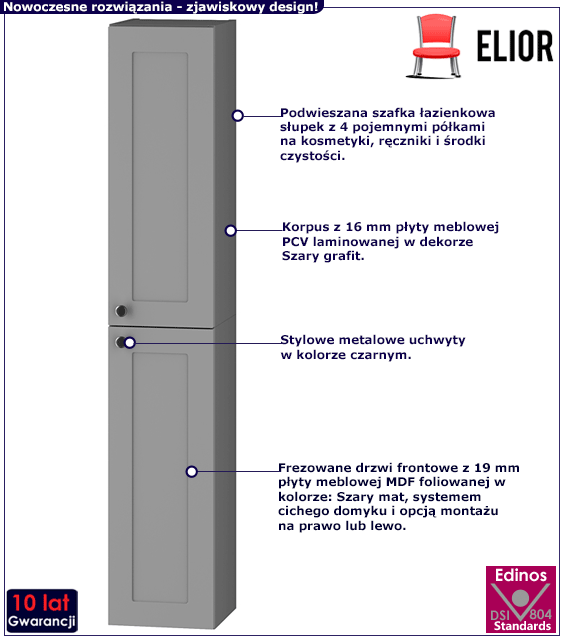 Nowoczesne rozwiązania - zjawiskowy design!

ELIOR

Podwieszana szafka łazienkowa słupek z 4 pojemnymi półkami na kosmetyki, ręczniki i środki czystości.

Korpus z 16 mm płyty meblowej PCV laminowanej w dekorze Szary grafit.

Stylowe metalowe uchwyty w kolorze czarnym.

Frezowane drzwi frontowe z 19 mm płyty meblowej MDF foliowanej w kolorze: Szary mat, systemem cichego domyku i opcją montażu na prawo lub lewo.

10 lat Gwarancji

Edinos DSI 804 Standards